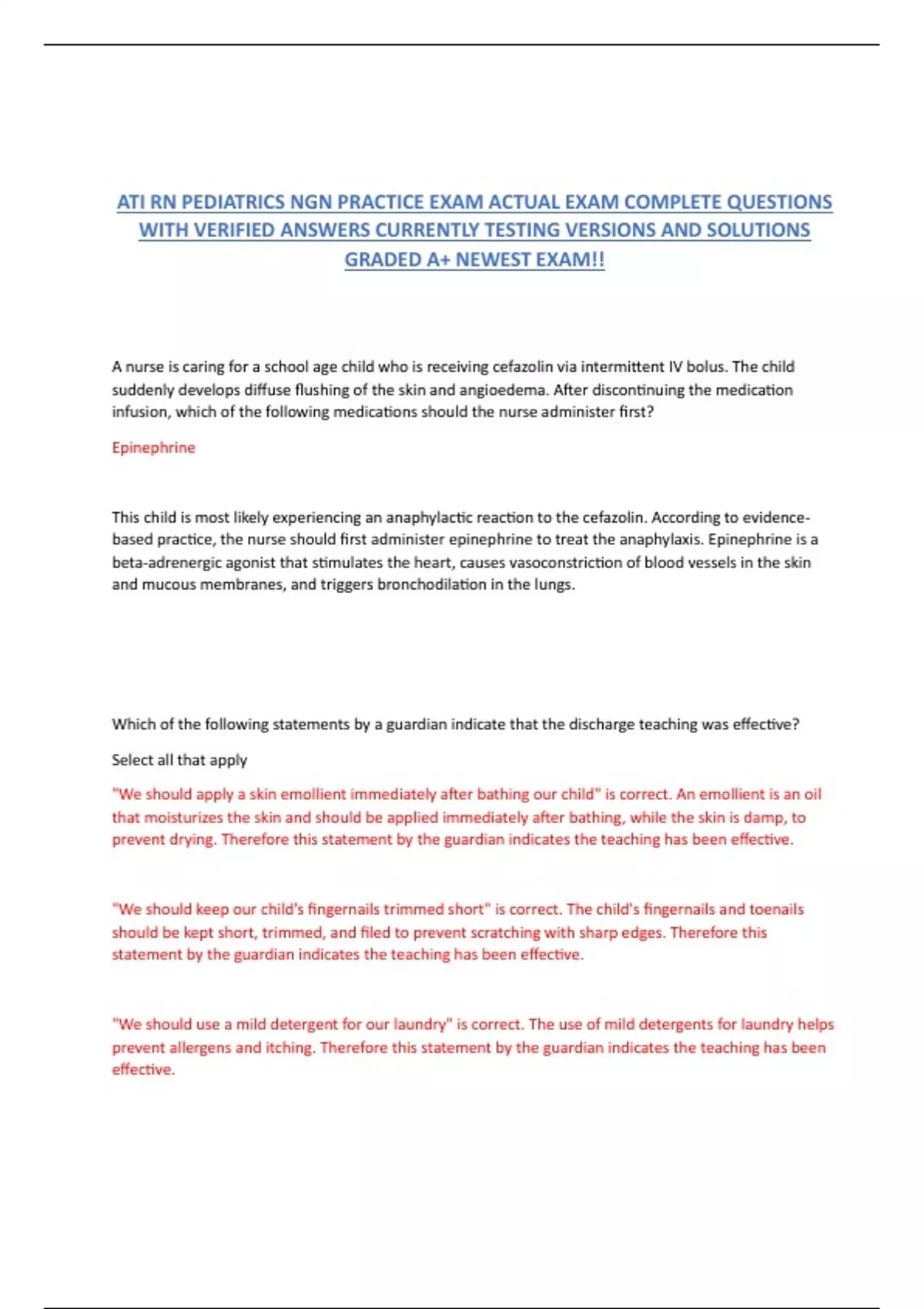 ATI RN PEDIATRICS NGN PRACTICE EXAM ACTUAL EXAM COMPLETE QUESTIONS WITH VERIFIED ANSWERS CURRENTLY TESTING VERSIONS AND SOLUTIONS GRADED A+ NEWEST EXAM!!

A nurse is caring for a school age child who is receiving cefazolin via intermittent IV bolus. The child suddenly develops diffuse flushing of the skin and angioedema. After discontinuing the medication infusion, which of the following medications should the nurse administer first?

Epinephrine

This child is most likely experiencing an anaphylactic reaction to the cefazolin. According to evidence-based practice, the nurse should first administer epinephrine to treat the anaphylaxis. Epinephrine is a beta-adrenergic agonist that stimulates the heart, causes vasoconstriction of blood vessels in the skin and mucous membranes, and triggers bronchodilation in the lungs.

Which of the following statements by a guardian indicate that the discharge teaching was effective?

Select all that apply

"We should apply a skin emollient immediately after bathing our child" is correct. An emollient is an oil that moisturizes the skin and should be applied immediately after bathing, while the skin is damp, to prevent drying. Therefore this statement by the guardian indicates the teaching has been effective.

"We should keep our child's fingernails trimmed short" is correct. The child's fingernails and toenails should be kept short, trimmed, and filed to prevent scratching with sharp edges. Therefore this statement by the guardian indicates the teaching has been effective.

"We should use a mild detergent for our laundry" is correct. The use of mild detergents for laundry helps prevent allergens and itching. Therefore this statement by the guardian indicates the teaching has been effective.